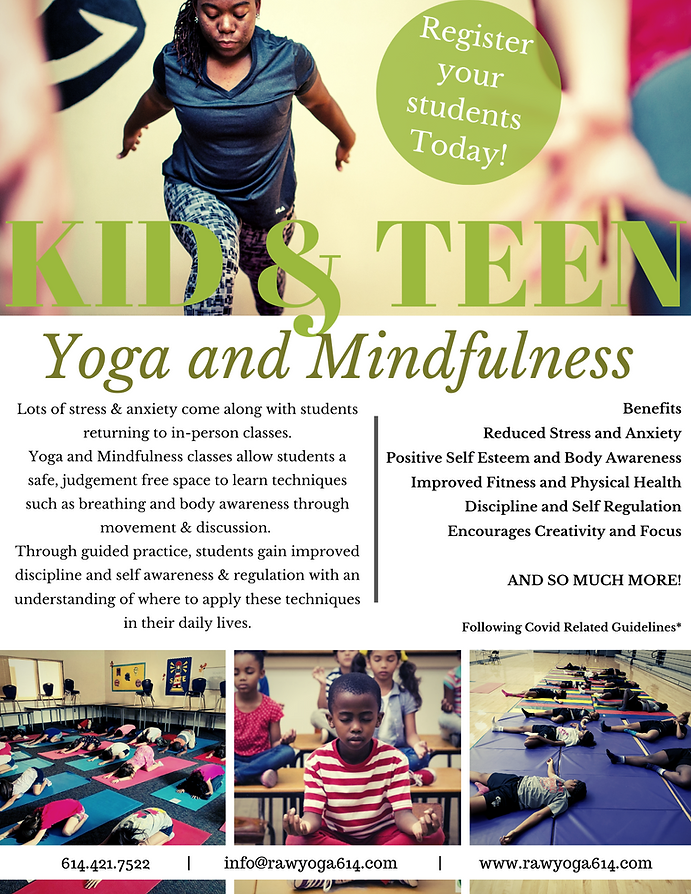 Register your students Today!

KID & TEEN

Yoga and Mindfulness

Lots of stress & anxiety come along with students returning to in-person classes.
Yoga and Mindfulness classes allow students a safe, judgement free space to learn techniques such as breathing and body awareness through movement & discussion.
Through guided practice, students gain improved discipline and self awareness & regulation with an understanding of where to apply these techniques in their daily lives.

Benefits
Reduced Stress and Anxiety
Positive Self Esteem and Body Awareness
Improved Fitness and Physical Health
Discipline and Self Regulation
Encourages Creativity and Focus

AND SO MUCH MORE!

Following Covid Related Guidelines*

614.421.7522 | info@rawyoga614.com | www.rawyoga614.com